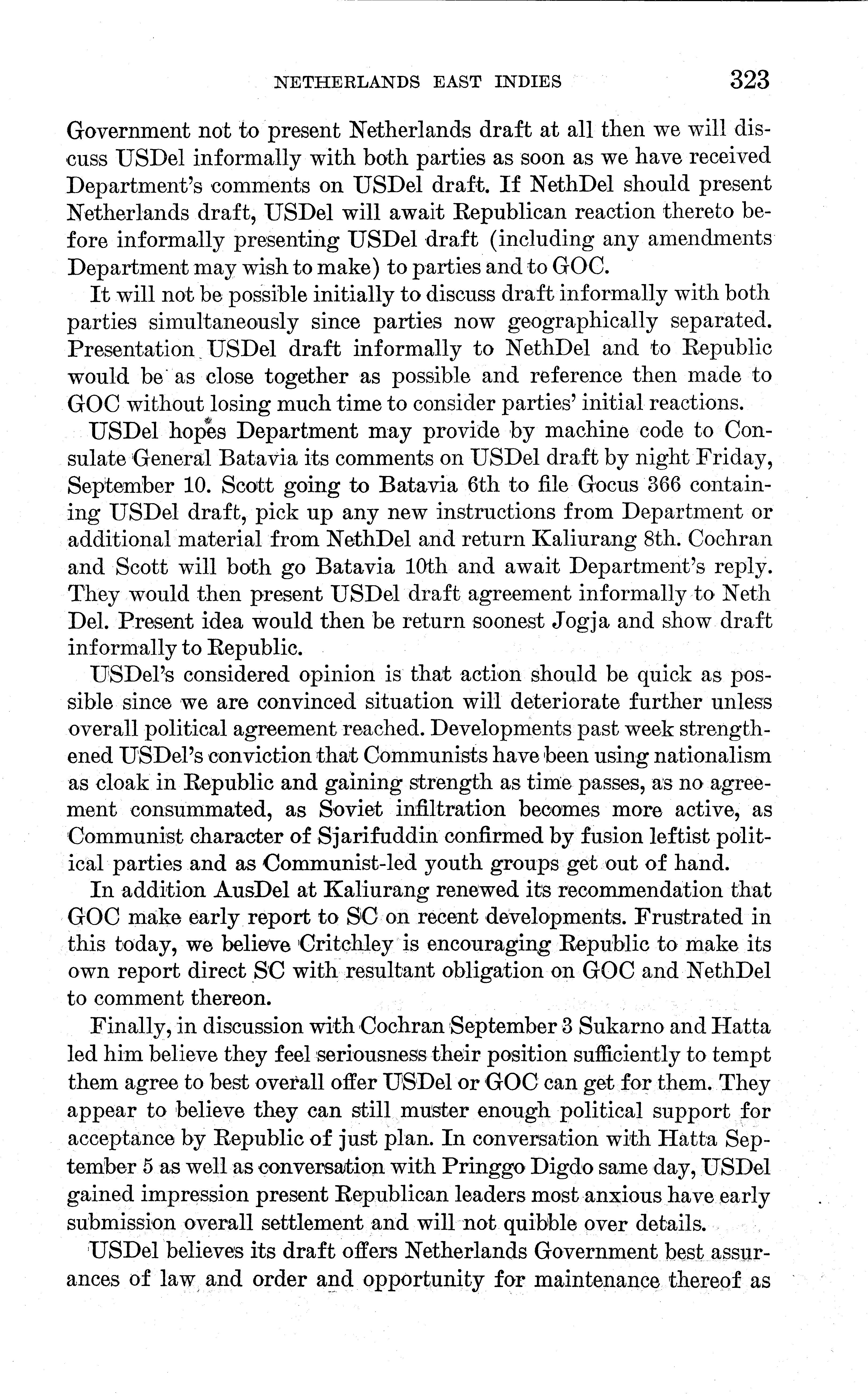 NETHERLANDS EAST INDIES 323

Government not to present Netherlands draft at all then we will discuss USDel informally with both parties as soon as we have received Department's comments on USDel draft. If NethDel should present Netherlands draft, USDel will await Republican reaction thereto before informally presenting USDel draft (including any amendments Department may wish to make) to parties and to GOC.

It will not be possible initially to discuss draft informally with both parties simultaneously since parties now geographically separated. Presentation USDel draft informally to NethDel and to Republic would be as close together as possible and reference then made to GOC without losing much time to consider parties' initial reactions.

USDel hopes Department may provide by machine code to Consulate General Batavia its comments on USDel draft by night Friday, September 10. Scott going to Batavia 6th to file Gocus 366 containing USDel draft, pick up any new instructions from Department or additional material from NethDel and return Kaliurang 8th. Cochran and Scott will both go Batavia 10th and await Department's reply. They would then present USDel draft agreement informally to Neth Del. Present idea would then be return soonest Jogja and show draft informally to Republic.

USDel's considered opinion is that action should be quick as possible since we are convinced situation will deteriorate further unless overall political agreement reached. Developments past week strengthened USDel's conviction that Communists have been using nationalism as cloak in Republic and gaining strength as time passes, as no agreement consummated, as Soviet infiltration becomes more active, as Communist character of Sjarifuddin confirmed by fusion leftist political parties and as Communist-led youth groups get out of hand.

In addition AusDel at Kaliurang renewed its recommendation that GOC make early report to SC on recent developments. Frustrated in this today, we believe Critchley is encouraging Republic to make its own report direct SC with resultant obligation on GOC and NethDel to comment thereon.

Finally, in discussion with Cochran September 3 Sukarno and Hatta led him believe they feel seriousness their position sufficiently to tempt them agree to best overall offer USDel or GOC can get for them. They appear to believe they can still muster enough political support for acceptance by Republic of just plan. In conversation with Hatta September 5 as well as conversation with Pringgo Digdo same day, USDel gained impression present Republican leaders most anxious have early submission overall settlement and will not quibble over details.

USDel believes its draft offers Netherlands Government best assurances of law and order and opportunity for maintenance thereof as